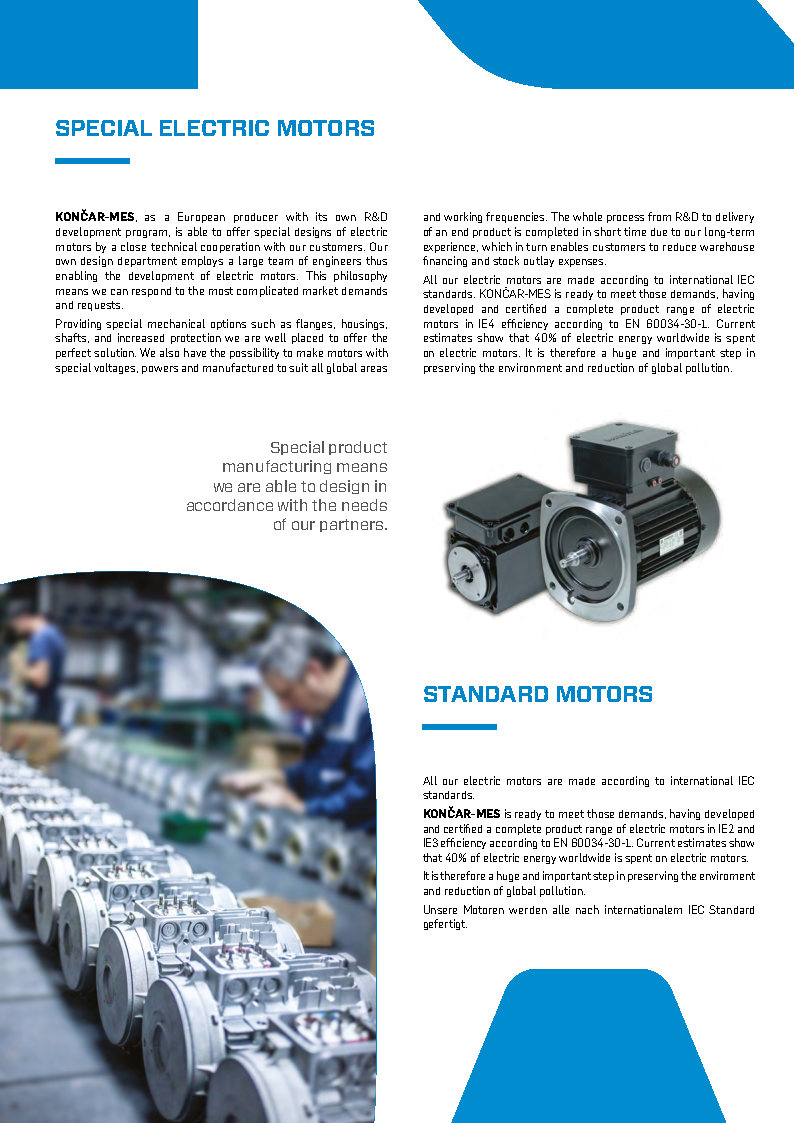 SPECIAL ELECTRIC MOTORS

KONČAR-MES, as a European producer with its own R&D development program, is able to offer special designs of electric motors by a close technical cooperation with our customers. Our own design department employs a large team of engineers thus enabling the development of electric motors. This philosophy means we can respond to the most complicated market demands and requests.

Providing special mechanical options such as flanges, housings, shafts, and increased protection we are well placed to offer the perfect solution. We also have the possibility to make motors with special voltages, powers and manufactured to suit all global areas and working frequencies. The whole process from R&D to delivery of an end product is completed in short time due to our long-term experience, which in turn enables customers to reduce warehouse financing and stock outlay expenses.

All our electric motors are made according to international IEC standards. KONČAR-MES is ready to meet those demands, having developed and certified a complete product range of electric motors in IE4 efficiency according to EN 60034-30-1. Current estimates show that 40% of electric energy worldwide is spent on electric motors. It is therefore a huge and important step in preserving the environment and reduction of global pollution.

Special product manufacturing means we are able to design in accordance with the needs of our partners.

STANDARD MOTORS

All our electric motors are made according to international IEC standards.

KONČAR-MES is ready to meet those demands, having developed and certified a complete product range of electric motors in IE2 and IE3 efficiency according to EN 60034-30-1. Current estimates show that 40% of electric energy worldwide is spent on electric motors.

It is therefore a huge and important step in preserving the enviroment and reduction of global pollution.

Unsere Motoren werden alle nach internationalem IEC Standard gefertigt.